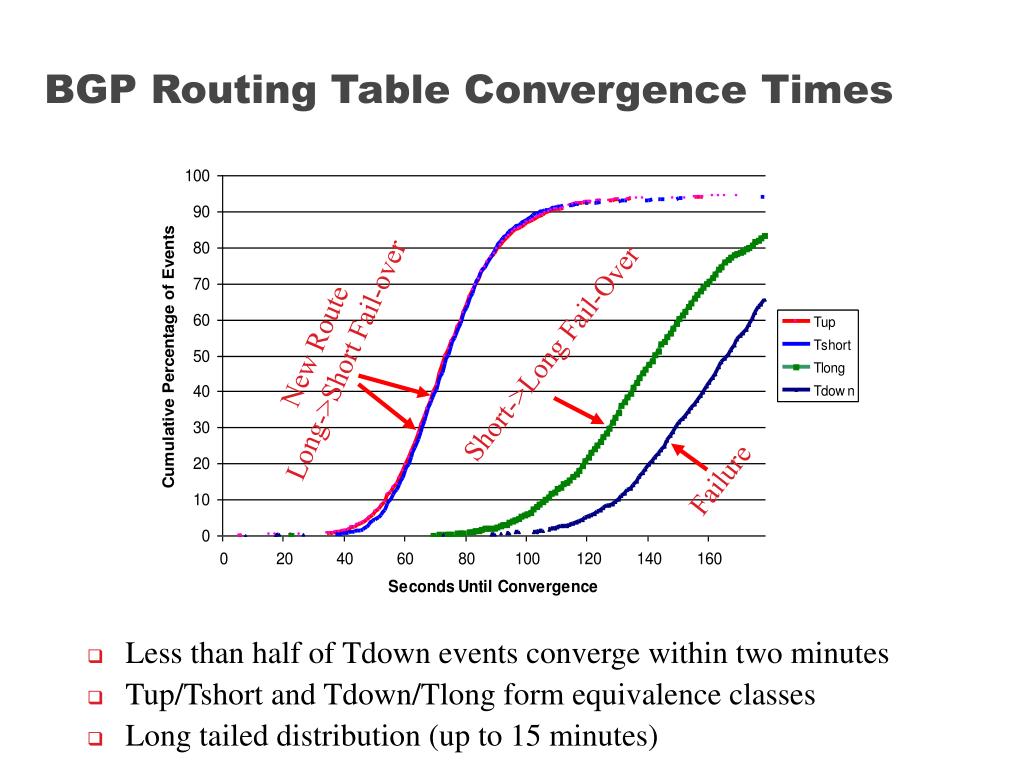 BGP Routing Table Convergence Times

Cumulative Percentage of Events

100
90
80
70
60
50
40
30
20
10
0

0 20 40 60 80 100 120 140 160

Seconds Until Convergence

New Route

Long->Short Fail-over

Short->Long Fail-Over

Failure

Tup
Tshort
Tlong
Tdow n

Less than half of Tdown events converge within two minutes

Tup/Tshort and Tdown/Tlong form equivalence classes

Long tailed distribution (up to 15 minutes)